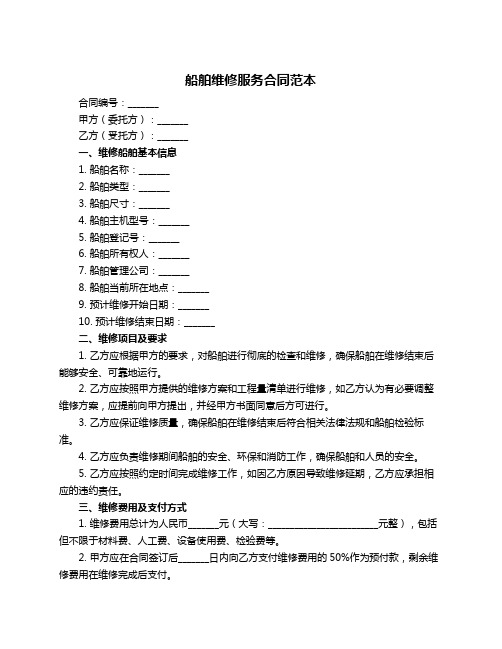 船舶维修服务合同范本

合同编号：______

甲方（委托方）：______

乙方（受托方）：______

一、维修船舶基本信息

1. 船舶名称：______

2. 船舶类型：______

3. 船舶尺寸：______

4. 船舶主机型号：______

5. 船舶登记号：______

6. 船舶所有权人：______

7. 船舶管理公司：______

8. 船舶当前所在地点：______

9. 预计维修开始日期：______

10. 预计维修结束日期：______

二、维修项目及要求

1. 乙方应根据甲方的要求，对船舶进行彻底的检查和维修，确保船舶在维修结束后能够安全、可靠地运行。

2. 乙方应按照甲方提供的维修方案和工程量清单进行维修，如乙方认为有必要调整维修方案，应提前向甲方提出，并经甲方书面同意后方可进行。

3. 乙方应保证维修质量，确保船舶在维修结束后符合相关法律法规和船舶检验标准。

4. 乙方应负责维修期间船舶的安全、环保和消防工作，确保船舶和人员的安全。

5. 乙方应按照约定时间完成维修工作，如因乙方原因导致维修延期，乙方应承担相应的违约责任。

三、维修费用及支付方式

1. 维修费用总计为人民币______元（大写：______________________元整），包括但不限于材料费、人工费、设备使用费、检验费等。

2. 甲方应在合同签订后______日内向乙方支付维修费用的 50%作为预付款，剩余维修费用在维修完成后支付。